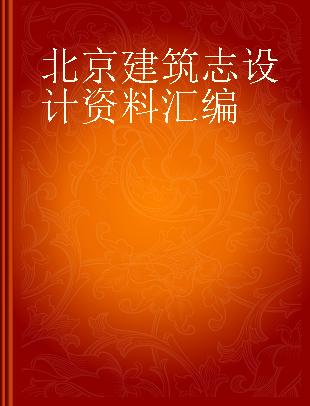 北京建筑志设计资料汇编